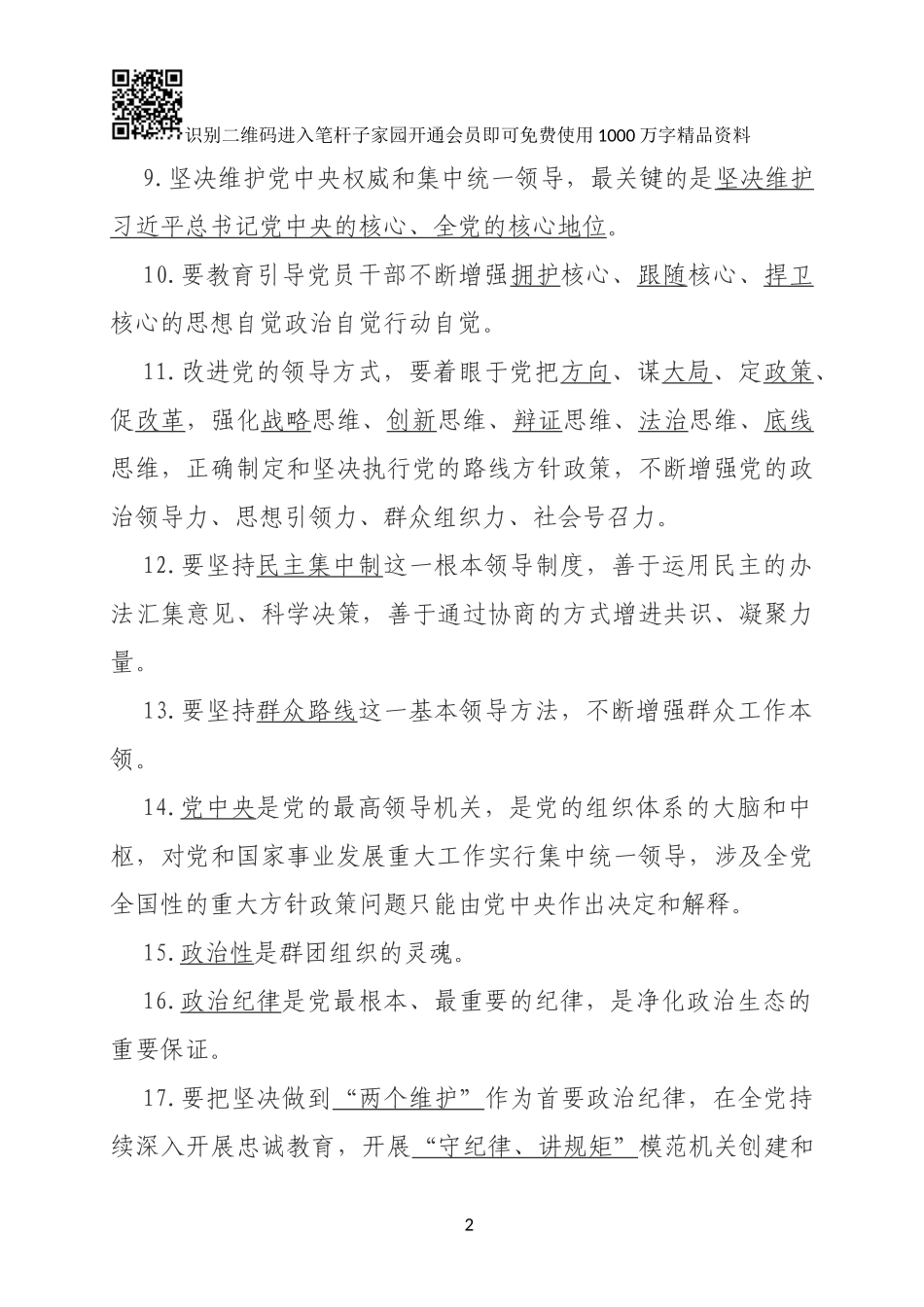 识别二维码进入笔杆子家园开通会员即可免费使用1000万字精品资料

9.坚决维护党中央权威和集中统一领导，最关键的是坚决维护习近平总书记党中央的核心、全党的核心地位。

10.要教育引导党员干部不断增强拥护核心、跟随核心、捍卫核心的思想自觉政治自觉行动自觉。

11.改进党的领导方式，要着眼于党把方向、谋大局、定政策、促改革，强化战略思维、创新思维、辩证思维、法治思维、底线思维，正确制定和坚决执行党的路线方针政策，不断增强党的政治领导力、思想引领力、群众组织力、社会号召力。

12.要坚持民主集中制这一根本领导制度，善于运用民主的办法汇集意见、科学决策，善于通过协商的方式增进共识、凝聚力量。

13.要坚持群众路线这一基本领导方法，不断增强群众工作本领。

14.党中央是党的最高领导机关，是党的组织体系的大脑和中枢，对党和国家事业发展重大工作实行集中统一领导，涉及全党全国性的重大方针政策问题只能由党中央作出决定和解释。

15.政治性是群团组织的灵魂。

16.政治纪律是党最根本、最重要的纪律，是净化政治生态的重要保证。

17.要把坚决做到“两个维护”作为首要政治纪律，在全党持续深入开展忠诚教育，开展“守纪律、讲规矩”模范机关创建和

2